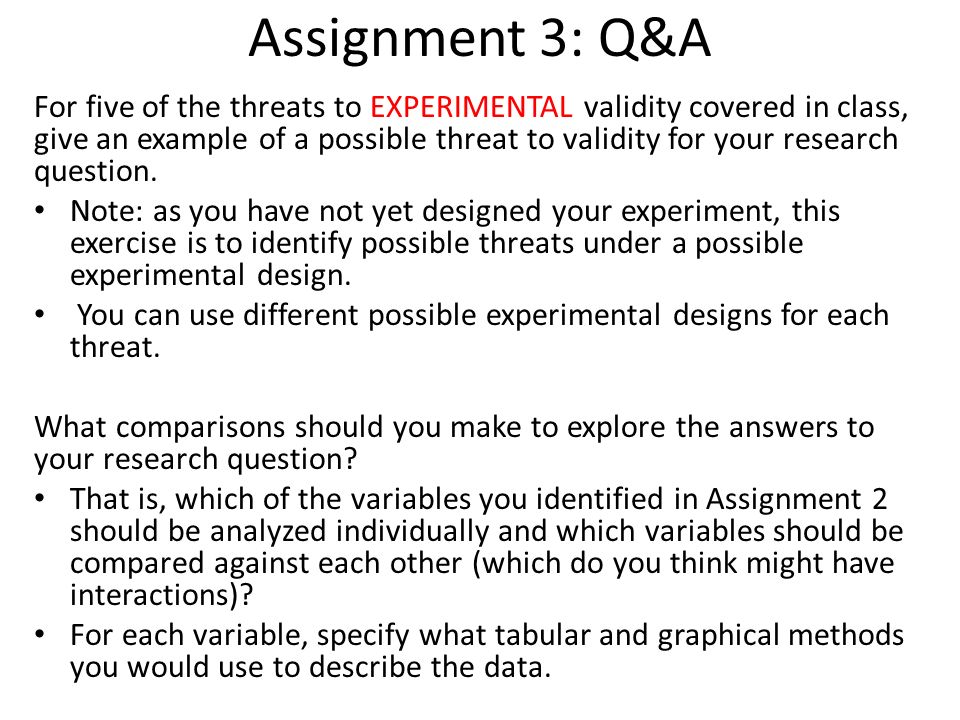 Assignment 3: Q&A

For five of the threats to EXPERIMENTAL validity covered in class, give an example of a possible threat to validity for your research question.

• Note: as you have not yet designed your experiment, this exercise is to identify possible threats under a possible experimental design.
• You can use different possible experimental designs for each threat.

What comparisons should you make to explore the answers to your research question?

• That is, which of the variables you identified in Assignment 2 should be analyzed individually and which variables should be compared against each other (which do you think might have interactions)?
• For each variable, specify what tabular and graphical methods you would use to describe the data.